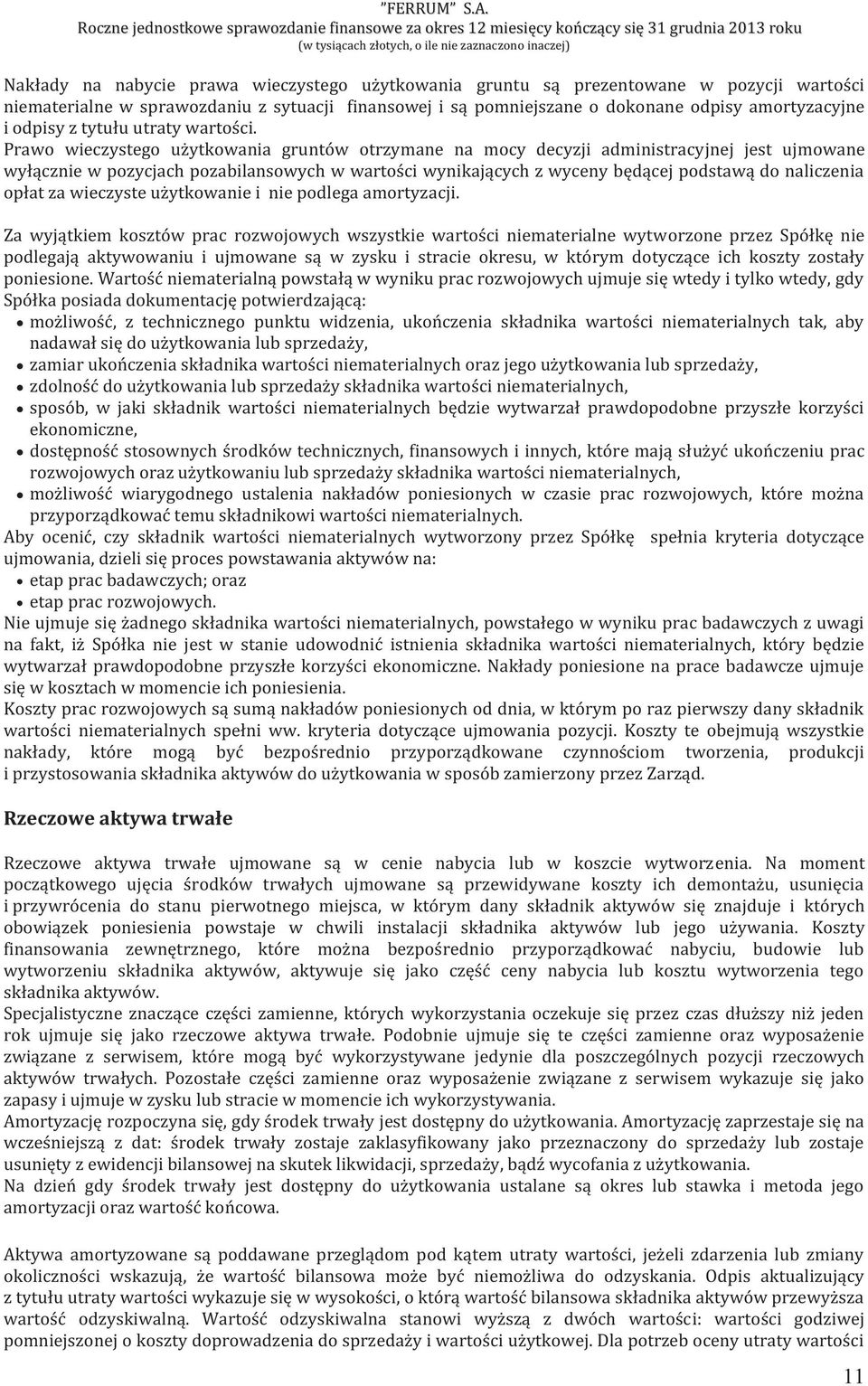 "FERRUM" S.A.
Roczne jednostkowe sprawozdanie finansowe za okres 12 miesięcy kończący się 31 grudnia 2013 roku
(w tysiącach złotych, o ile nie zaznaczono inaczej)

Nakłady na nabycie prawa wieczystego użytkowania gruntu są prezentowane w pozycji wartości niematerialne w sprawozdaniu z sytuacji finansowej i są pomniejszane o dokonane odpisy amortyzacyjne i odpisy z tytułu utraty wartości.
Prawo wieczystego użytkowania gruntów otrzymane na mocy decyzji administracyjnej jest ujmowane wyłącznie w pozycjach pozabilansowych w wartości wynikających z wyceny będącej podstawą do naliczenia opłat za wieczyste użytkowanie i nie podlega amortyzacji.

Za wyjątkiem kosztów prac rozwojowych wszystkie wartości niematerialne wytworzone przez Spółkę nie podlegają aktywowaniu i ujmowane są w zysku i stracie okresu, w którym dotyczące ich koszty zostały poniesione. Wartość niematerialną powstałą w wyniku prac rozwojowych ujmuje się wtedy i tylko wtedy, gdy Spółka posiada dokumentację potwierdzającą:
• możliwość, z technicznego punktu widzenia, ukończenia składnika wartości niematerialnych tak, aby nadawał się do użytkowania lub sprzedaży,
• zamiar ukończenia składnika wartości niematerialnych oraz jego użytkowania lub sprzedaży,
• zdolność do użytkowania lub sprzedaży składnika wartości niematerialnych,
• sposób, w jaki składnik wartości niematerialnych będzie wytwarzał prawdopodobne przyszłe korzyści ekonomiczne,
• dostępność stosownych środków technicznych, finansowych i innych, które mają służyć ukończeniu prac rozwojowych oraz użytkowaniu lub sprzedaży składnika wartości niematerialnych,
• możliwość wiarygodnego ustalenia nakładów poniesionych w czasie prac rozwojowych, które można przyporządkować temu składnikowi wartości niematerialnych.
Aby ocenić, czy składnik wartości niematerialnych wytworzony przez Spółkę spełnia kryteria dotyczące ujmowania, dzieli się proces powstawania aktywów na:
• etap prac badawczych; oraz
• etap prac rozwojowych.
Nie ujmuje się żadnego składnika wartości niematerialnych, powstałego w wyniku prac badawczych z uwagi na fakt, iż Spółka nie jest w stanie udowodnić istnienia składnika wartości niematerialnych, który będzie wytwarzał prawdopodobne przyszłe korzyści ekonomiczne. Nakłady poniesione na prace badawcze ujmuje się w kosztach w momencie ich poniesienia.
Koszty prac rozwojowych są sumą nakładów poniesionych od dnia, w którym po raz pierwszy dany składnik wartości niematerialnych spełni ww. kryteria dotyczące ujmowania pozycji. Koszty te obejmują wszystkie nakłady, które mogą być bezpośrednio przyporządkowane czynnościom tworzenia, produkcji i przystosowania składnika aktywów do użytkowania w sposób zamierzony przez Zarząd.

Rzeczowe aktywa trwałe

Rzeczowe aktywa trwałe ujmowane są w cenie nabycia lub w koszcie wytworzenia. Na moment początkowego ujęcia środków trwałych ujmowane są przewidywane koszty ich demontażu, usunięcia i przywrócenia do stanu pierwotnego miejsca, w którym dany składnik aktywów się znajduje i których obowiązek poniesienia powstaje w chwili instalacji składnika aktywów lub jego używania. Koszty finansowania zewnętrznego, które można bezpośrednio przyporządkować nabyciu, budowie lub wytworzeniu składnika aktywów, aktywuje się jako część ceny nabycia lub kosztu wytworzenia tego składnika aktywów.
Specjalistyczne znaczące części zamienne, których wykorzystania oczekuje się przez czas dłuższy niż jeden rok ujmuje się jako rzeczowe aktywa trwałe. Podobnie ujmuje się te części zamienne oraz wyposażenie związane z serwisem, które mogą być wykorzystywane jedynie dla poszczególnych pozycji rzeczowych aktywów trwałych. Pozostałe części zamienne oraz wyposażenie związane z serwisem wykazuje się jako zapasy i ujmuje w zysku lub stracie w momencie ich wykorzystywania.
Amortyzację rozpoczyna się, gdy środek trwały jest dostępny do użytkowania. Amortyzację zaprzestaje się na wcześniejszą z dat: środek trwały zostaje zaklasyfikowany jako przeznaczony do sprzedaży lub zostaje usunięty z ewidencji bilansowej na skutek likwidacji, sprzedaży, bądź wycofania z użytkowania.
Na dzień gdy środek trwały jest dostępny do użytkowania ustalane są okres lub stawka i metoda jego amortyzacji oraz wartość końcowa.

Aktywa amortyzowane są poddawane przeglądom pod kątem utraty wartości, jeżeli zdarzenia lub zmiany okoliczności wskazują, że wartość bilansowa może być niemożliwa do odzyskania. Odpis aktualizujący z tytułu utraty wartości wykazuje się w wysokości, o którą wartość bilansowa składnika aktywów przewyższa wartość odzyskiwalną. Wartość odzyskiwalna stanowi wyższą z dwóch wartości: wartości godziwej pomniejszonej o koszty doprowadzenia do sprzedaży i wartości użytkowej. Dla potrzeb oceny utraty wartości

11